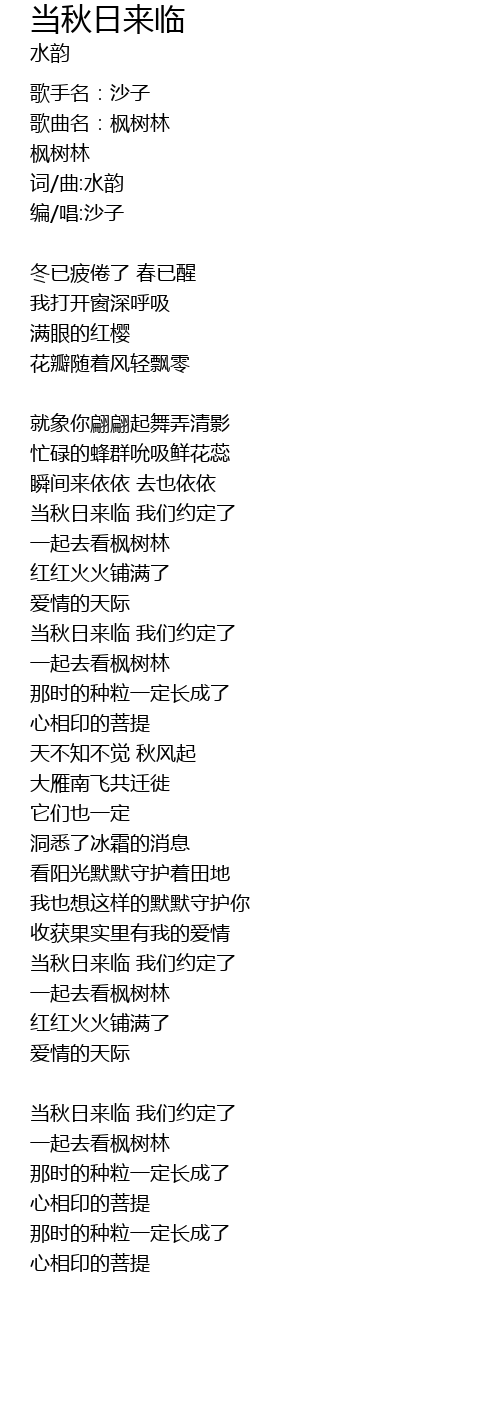 当秋日来临
水韵

歌手名：沙子
歌曲名：枫树林
枫树林
词/曲:水韵
编/唱:沙子

冬已疲倦了 春已醒
我打开窗深呼吸
满眼的红樱
花瓣随着风轻飘零

就象你翩翩起舞弄清影
忙碌的蜂群吮吸鲜花蕊
瞬间来依依 去也依依
当秋日来临 我们约定了
一起去看枫树林
红红火火铺满了
爱情的天际
当秋日来临 我们约定了
一起去看枫树林
那时的种粒一定长成了
心相印的菩提
天不知不觉 秋风起
大雁南飞共迁徙
它们也一定
洞悉了冰霜的消息
看阳光默默守护着田地
我也想这样的默默守护你
收获果实里有我的爱情
当秋日来临 我们约定了
一起去看枫树林
红红火火铺满了
爱情的天际

当秋日来临 我们约定了
一起去看枫树林
那时的种粒一定长成了
心相印的菩提
那时的种粒一定长成了
心相印的菩提